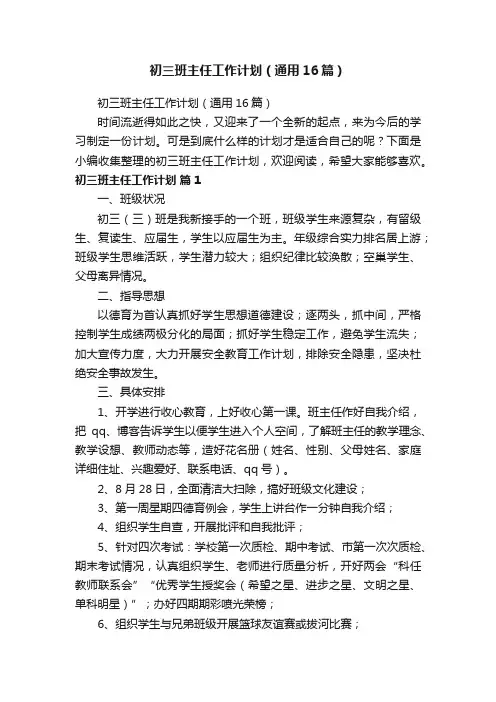 初三班主任工作计划（通用16篇）

初三班主任工作计划（通用16篇）

时间流逝得如此之快，又迎来了一个全新的起点，来为今后的学习制定一份计划。可是到底什么样的计划才是适合自己的呢？下面是小编收集整理的初三班主任工作计划，欢迎阅读，希望大家能够喜欢。

初三班主任工作计划 篇1

一、班级状况

初三（三）班是我新接手的一个班，班级学生来源复杂，有留级生、复读生、应届生，学生以应届生为主。年级综合实力排名居上游；班级学生思维活跃，学生潜力较大；组织纪律比较涣散；空巢学生、父母离异情况。

二、指导思想

以德育为首认真抓好学生思想道德建设；逐两头，抓中间，严格控制学生成绩两极分化的局面；抓好学生稳定工作，避免学生流失；加大宣传力度，大力开展安全教育工作计划，排除安全隐患，坚决杜绝安全事故发生。

三、具体安排

1、开学进行收心教育，上好收心第一课。班主任作好自我介绍，把 qq、博客告诉学生以便学生进入个人空间，了解班主任的教学理念、教学设想、教师动态等，造好花名册（姓名、性别、父母姓名、家庭详细住址、兴趣爱好、联系电话、qq号）。

2、8月28日，全面清洁大扫除，搞好班级文化建设；

3、第一周星期四德育例会，学生上讲台作一分钟自我介绍；

4、组织学生自查，开展批评和自我批评；

5、针对四次考试：学校第一次质检、期中考试、市第一次次质检、期末考试情况，认真组织学生、老师进行质量分析，开好两会“科任教师联系会”“优秀学生授奖会（希望之星、进步之星、文明之星、单科明星）”；办好四期期彩喷光荣榜；

6、组织学生与兄弟班级开展篮球友谊赛或拔河比赛；